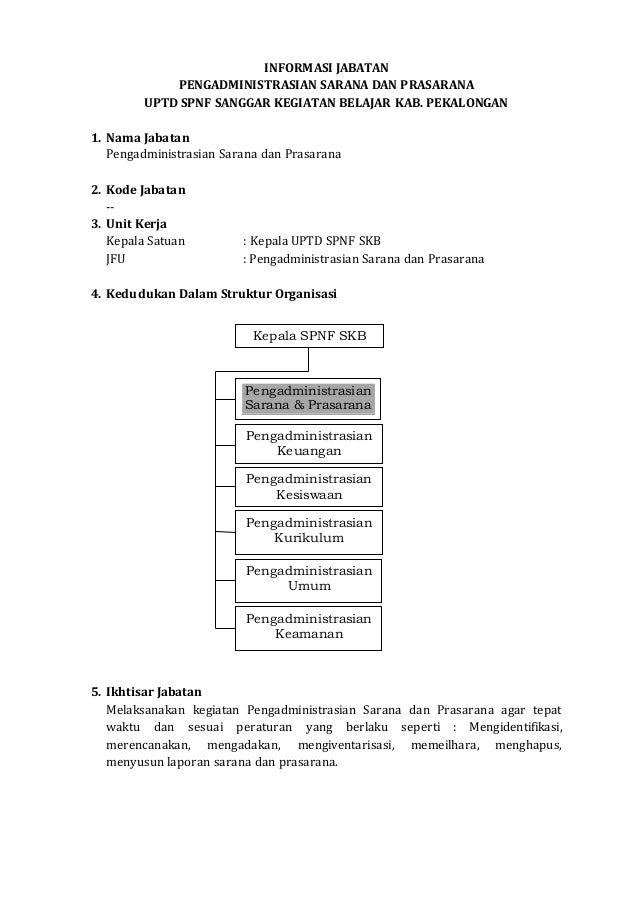 INFORMASI JABATAN
PENGADMINISTRASIAN SARANA DAN PRASARANA
UPTD SPNF SANGGAR KEGIATAN BELAJAR KAB. PEKALONGAN

1. Nama Jabatan
Pengadministrasian Sarana dan Prasarana

2. Kode Jabatan
--
3. Unit Kerja
Kepala Satuan : Kepala UPTD SPNF SKB
JFU : Pengadministrasian Sarana dan Prasarana

4. Kedudukan Dalam Struktur Organisasi

Kepala SPNF SKB

Pengadministrasian Sarana & Prasarana

Pengadministrasian Keuangan

Pengadministrasian Kesiswaan

Pengadministrasian Kurikulum

Pengadministrasian Umum

Pengadministrasian Keamanan

5. Ikhtisar Jabatan
Melaksanakan kegiatan Pengadministrasian Sarana dan Prasarana agar tepat waktu dan sesuai peraturan yang berlaku seperti : Mengidentifikasi, merencanakan, mengadakan, mengiventarisasi, memeilhara, menghapus, menyusun laporan sarana dan prasarana.